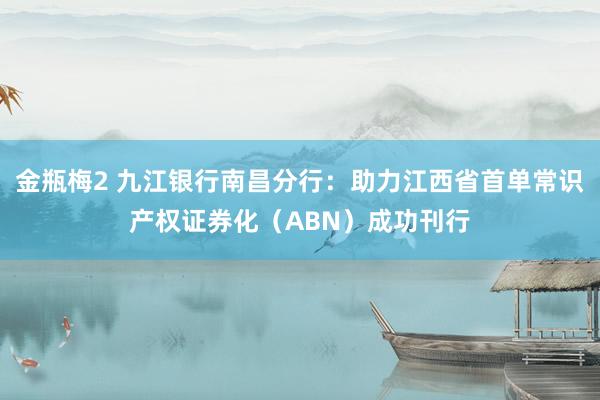 金瓶梅2 九江银行南昌分行：助力江西省首单常识产权证券化（ABN）成功刊行